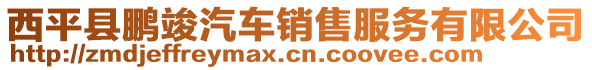 西平县鹏竣汽车销售服务有限公司
http://zmdjeffreymax.cn.coovee.com